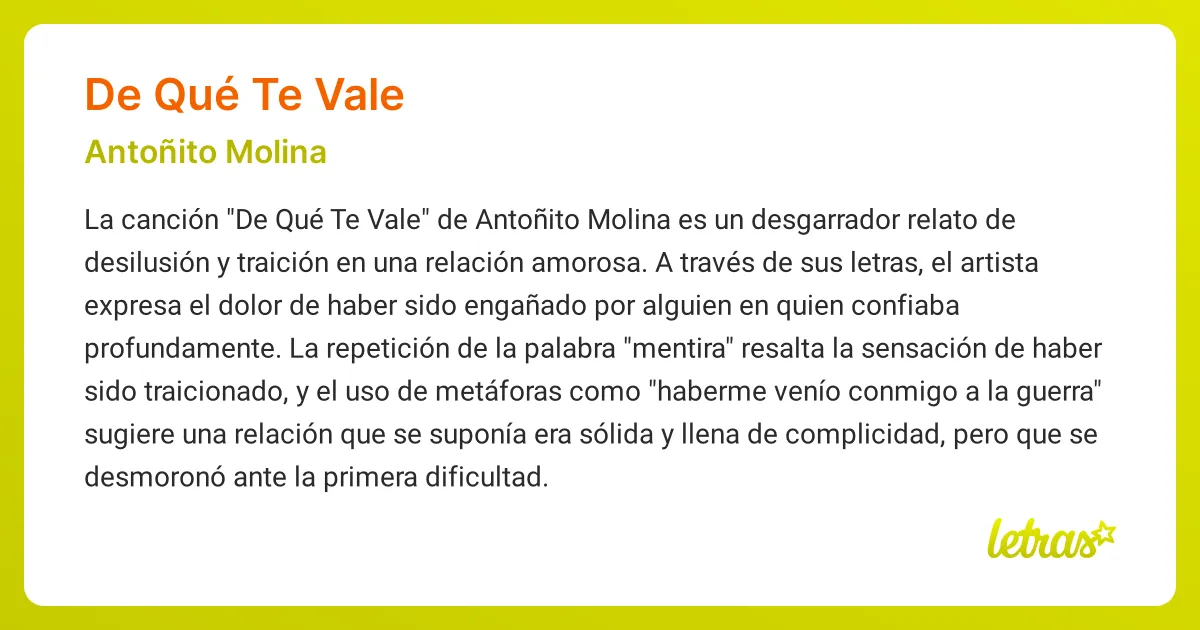 De Qué Te Vale

Antoñito Molina

La canción "De Qué Te Vale" de Antoñito Molina es un desgarrador relato de desilusión y traición en una relación amorosa. A través de sus letras, el artista expresa el dolor de haber sido engañado por alguien en quien confiaba profundamente. La repetición de la palabra "mentira" resalta la sensación de haber sido traicionado, y el uso de metáforas como "haberme venío conmigo a la guerra" sugiere una relación que se suponía era sólida y llena de complicidad, pero que se desmoronó ante la primera dificultad.

letras